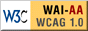 W3C WAI-AA WCAG 1.0